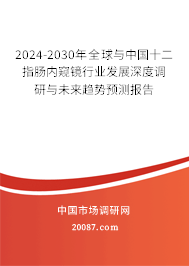 2024-2030年全球与中国十二指肠内窥镜行业发展深度调研与未来趋势预测报告

中国市场调研网

20087.com